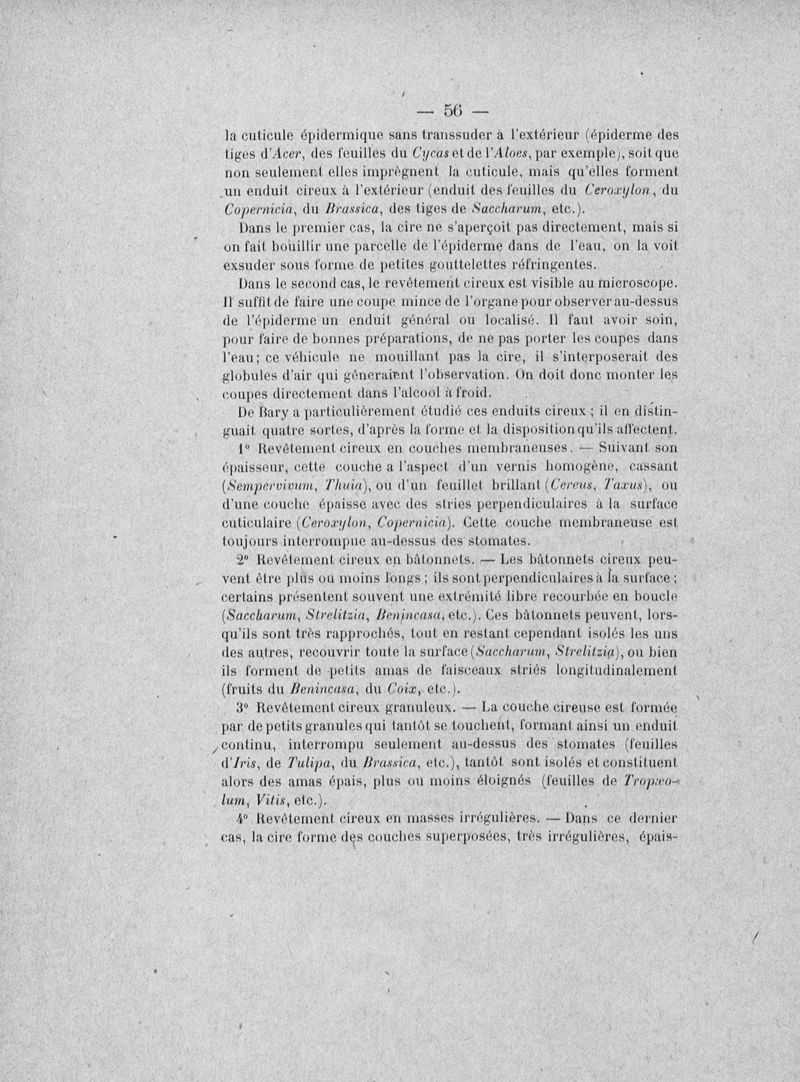 — 56 —

la cuticule épidermique sans transsuder à l'extérieur (épiderme des tiges d'Acer, des feuilles du Cycas et de l'Aloes, par exemple), soit que non seulement elles imprègnent la cuticule, mais qu'elles forment un enduit cireux à l'extérieur (enduit des feuilles du Ceroxylon, du Copernicia, du Brassica, des tiges de Saccharum, etc.).

Dans le premier cas, la cire ne s'aperçoit pas directement, mais si on fait bouillir une parcelle de l'épiderme dans de l'eau, on la voit exsuder sous forme de petites gouttelettes réfringentes.

Dans le second cas, le revêtement cireux est visible au microscope. Il suffit de faire une coupe mince de l'organe pour observer au-dessus de l'épiderme un enduit général ou localisé. Il faut avoir soin, pour faire de bonnes préparations, de ne pas porter les coupes dans l'eau; ce véhicule ne mouillant pas la cire, il s'interposerait des globules d'air qui gêneraient l'observation. On doit donc monter les coupes directement dans l'alcool à froid.

De Bary a particulièrement étudié ces enduits cireux ; il en distinguait quatre sortes, d'après la forme et la disposition qu'ils affectent.

1° Revêtement cireux en couches membraneuses. — Suivant son épaisseur, cette couche a l'aspect d'un vernis homogène, cassant (Sempervivum, Thuia), ou d'un feuillet brillant (Cereus, Taxus), ou d'une couche épaisse avec des stries perpendiculaires à la surface cuticulaire (Ceroxylon, Copernicia). Cette couche membraneuse est toujours interrompue au-dessus des stomates.

2° Revêtement cireux en bâtonnets. — Les bâtonnets cireux peuvent être plus ou moins longs ; ils sont perpendiculaires à la surface ; certains présentent souvent une extrémité libre recourbée en boucle (Saccharum, Strelitzia, Benincasa, etc.). Ces bâtonnets peuvent, lorsqu'ils sont très rapprochés, tout en restant cependant isolés les uns des autres, recouvrir toute la surface (Saccharum, Strelitzia), ou bien ils forment de petits amas de faisceaux striés longitudinalement (fruits du Benincasa, du Coix, etc.).

3° Revêtement cireux granuleux. — La couche cireuse est formée par de petits granules qui tantôt se touchent, formant ainsi un enduit continu, interrompu seulement au-dessus des stomates (feuilles d'Iris, de Tulipa, du Brassica, etc.), tantôt sont isolés et constituent alors des amas épais, plus ou moins éloignés (feuilles de Tropæolum, Vitis, etc.).

4° Revêtement cireux en masses irrégulières. — Dans ce dernier cas, la cire forme des couches superposées, très irrégulières, épais-